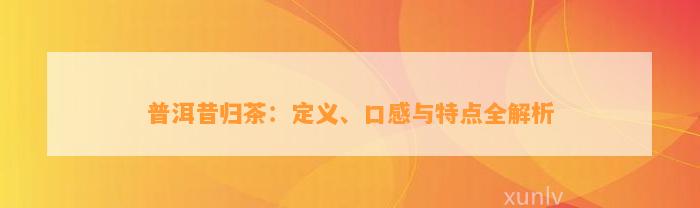 普洱昔归茶：定义、口感与特点全解析

xunlv